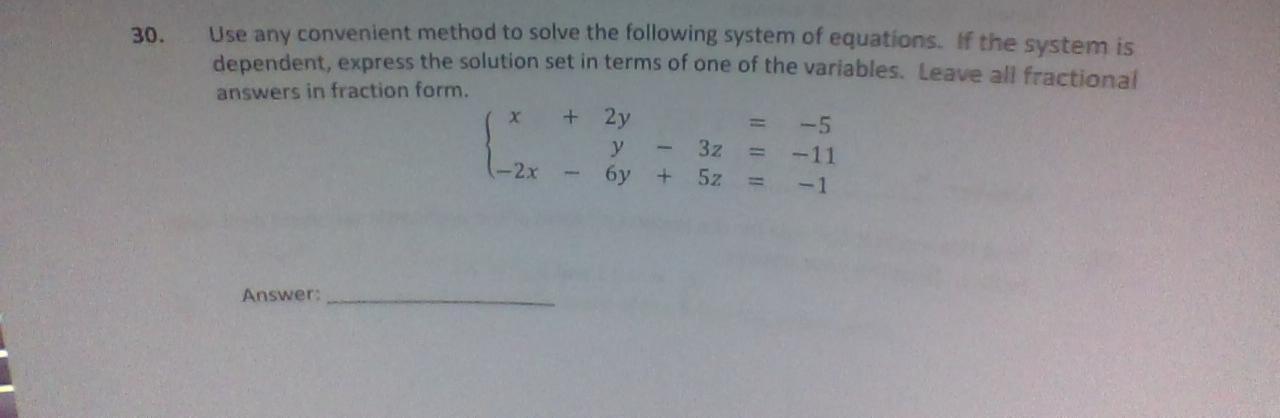 30. Use any convenient method to solve the following system of equations. If the system is dependent, express the solution set in terms of one of the variables. Leave all fractional answers in fraction form.

$\begin{cases} x + 2y = -5 \\ y - 3z = -11 \\ -2x - 6y + 5z = -1 \end{cases}$

Answer: ____